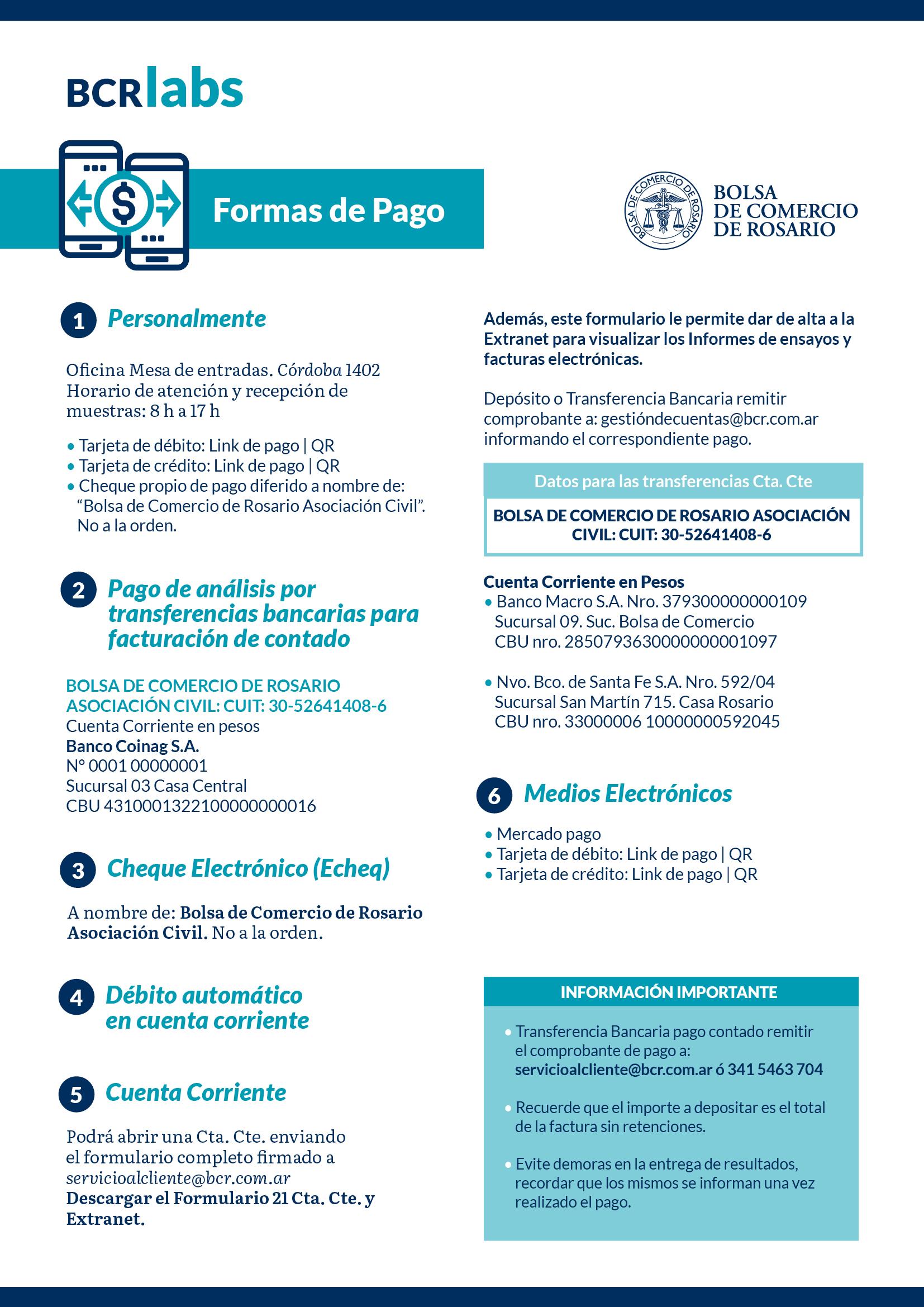 BCRlabs

Formas de Pago

BOLSA DE COMERCIO DE ROSARIO

BOLSA DE COMERCIO DE ROSARIO

1 Personalmente

Oficina Mesa de entradas. Córdoba 1402
Horario de atención y recepción de muestras: 8 h a 17 h

• Tarjeta de débito: Link de pago | QR
• Tarjeta de crédito: Link de pago | QR
• Cheque propio de pago diferido a nombre de: “Bolsa de Comercio de Rosario Asociación Civil”. No a la orden.

2 Pago de análisis por transferencias bancarias para facturación de contado

BOLSA DE COMERCIO DE ROSARIO ASOCIACIÓN CIVIL: CUIT: 30-52641408-6
Cuenta Corriente en pesos
Banco Coinag S.A.
N° 0001 00000001
Sucursal 03 Casa Central
CBU 4310001322100000000016

3 Cheque Electrónico (Echeq)

A nombre de: Bolsa de Comercio de Rosario Asociación Civil. No a la orden.

4 Débito automático en cuenta corriente

5 Cuenta Corriente

Podrá abrir una Cta. Cte. enviando el formulario completo firmado a servicioalcliente@bcr.com.ar
Descargar el Formulario 21 Cta. Cte. y Extranet.

Además, este formulario le permite dar de alta a la Extranet para visualizar los Informes de ensayos y facturas electrónicas.

Depósito o Transferencia Bancaria remitir comprobante a: gestióndecuentas@bcr.com.ar informando el correspondiente pago.

Datos para las transferencias Cta. Cte

BOLSA DE COMERCIO DE ROSARIO ASOCIACIÓN CIVIL: CUIT: 30-52641408-6

Cuenta Corriente en Pesos
• Banco Macro S.A. Nro. 379300000000109
Sucursal 09. Suc. Bolsa de Comercio
CBU nro. 2850793630000000001097

• Nvo. Bco. de Santa Fe S.A. Nro. 592/04
Sucursal San Martín 715. Casa Rosario
CBU nro. 33000006 10000000592045

6 Medios Electrónicos

• Mercado pago
• Tarjeta de débito: Link de pago | QR
• Tarjeta de crédito: Link de pago | QR

INFORMACIÓN IMPORTANTE

• Transferencia Bancaria pago contado remitir el comprobante de pago a: servicioalcliente@bcr.com.ar ó 341 5463 704

• Recuerde que el importe a depositar es el total de la factura sin retenciones.

• Evite demoras en la entrega de resultados, recordar que los mismos se informan una vez realizado el pago.